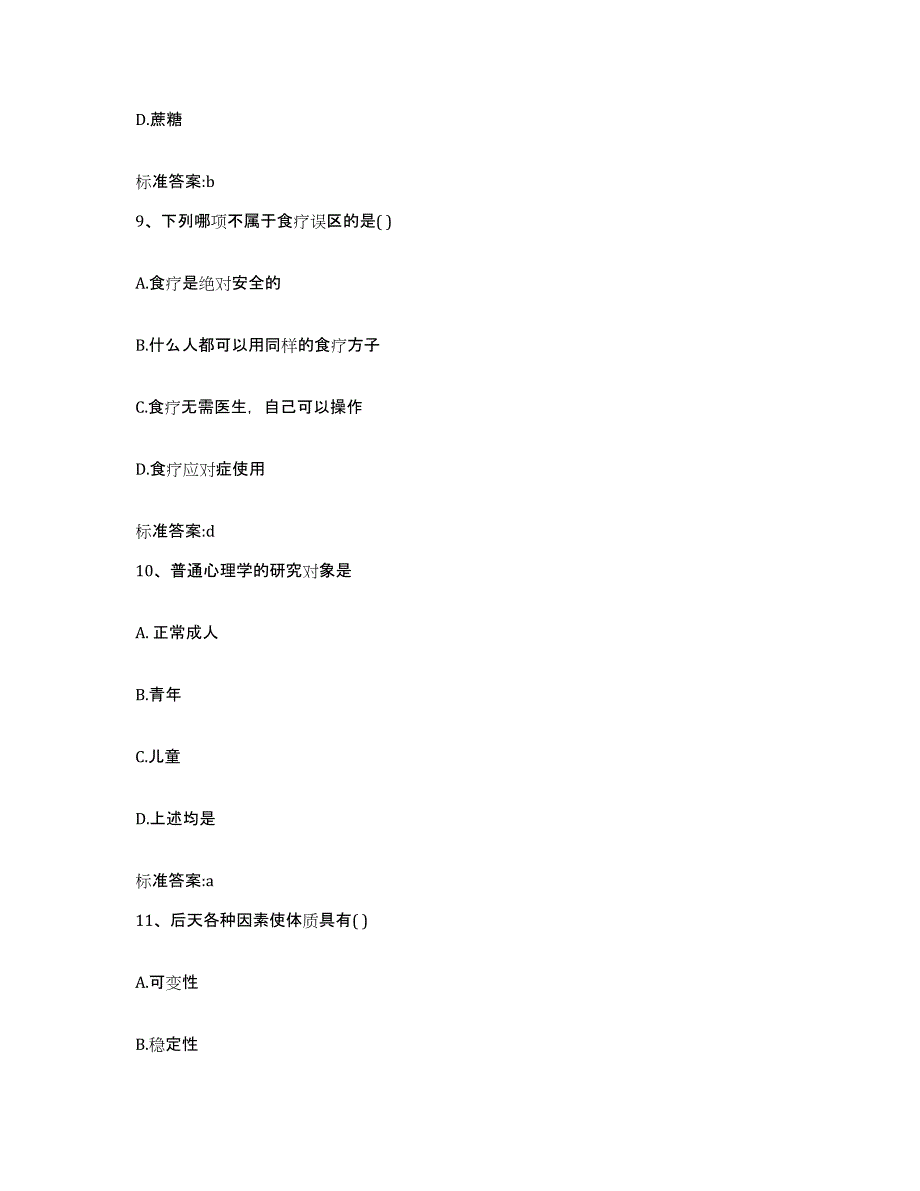 D.蔗糖

标准答案:b

9、下列哪项不属于食疗误区的是( )

A.食疗是绝对安全的

B.什么人都可以用同样的食疗方子

C.食疗无需医生，自己可以操作

D.食疗应对症使用

标准答案:d

10、普通心理学的研究对象是

A. 正常成人

B.青年

C.儿童

D.上述均是

标准答案:a

11、后天各种因素使体质具有( )

A.可变性

B.稳定性